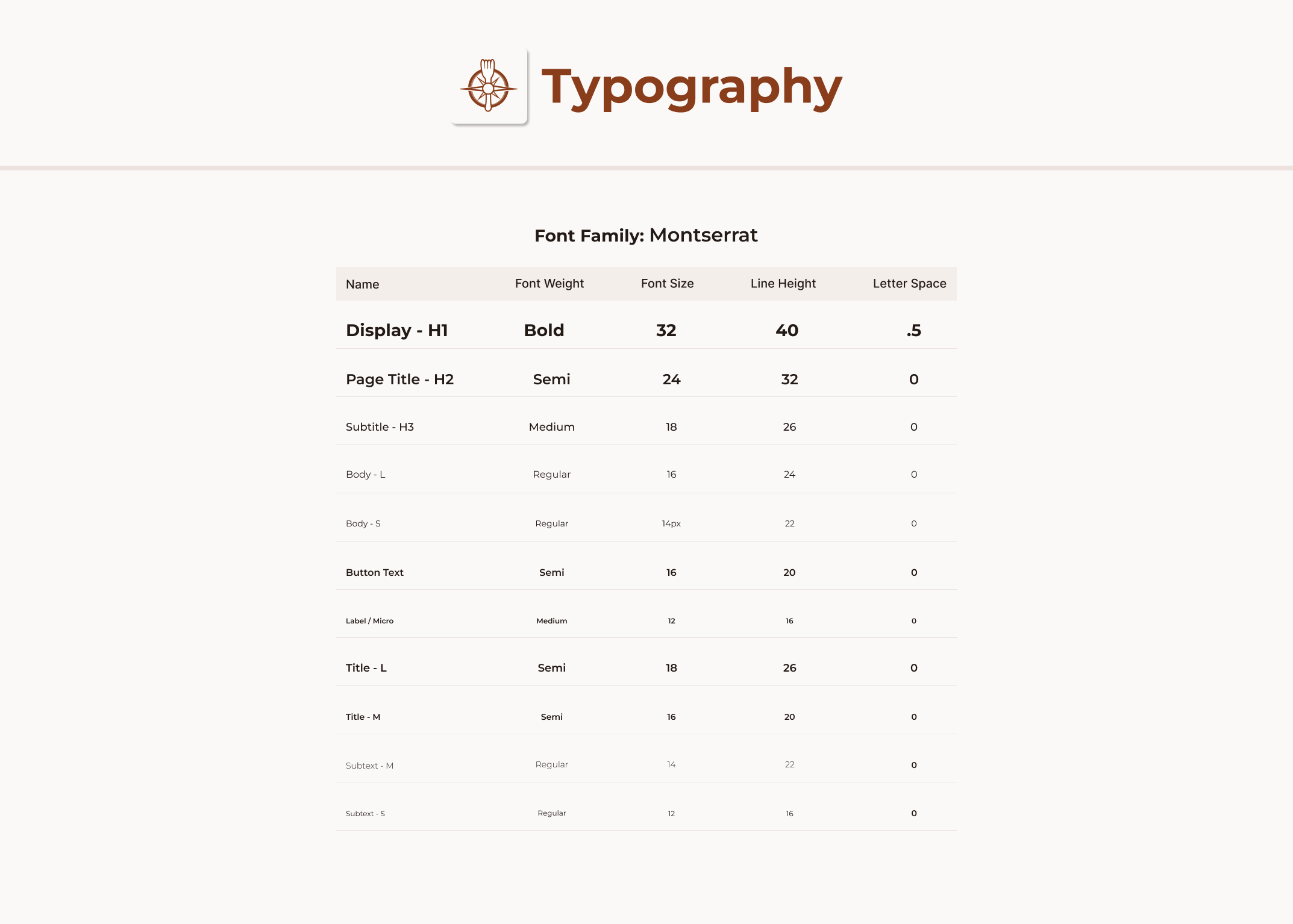 Typography

Font Family: Montserrat

| Name | Font Weight | Font Size | Line Height | Letter Space |
|---|---|---|---|---|
| Display - H1 | Bold | 32 | 40 | .5 |
| Page Title - H2 | Semi | 24 | 32 | 0 |
| Subtitle - H3 | Medium | 18 | 26 | 0 |
| Body - L | Regular | 16 | 24 | 0 |
| Body - S | Regular | 14px | 22 | 0 |
| Button Text | Semi | 16 | 20 | 0 |
| Label / Micro | Medium | 12 | 16 | 0 |
| Title - L | Semi | 18 | 26 | 0 |
| Title - M | Semi | 16 | 20 | 0 |
| Subtext - M | Regular | 14 | 22 | 0 |
| Subtext - S | Regular | 12 | 16 | 0 |